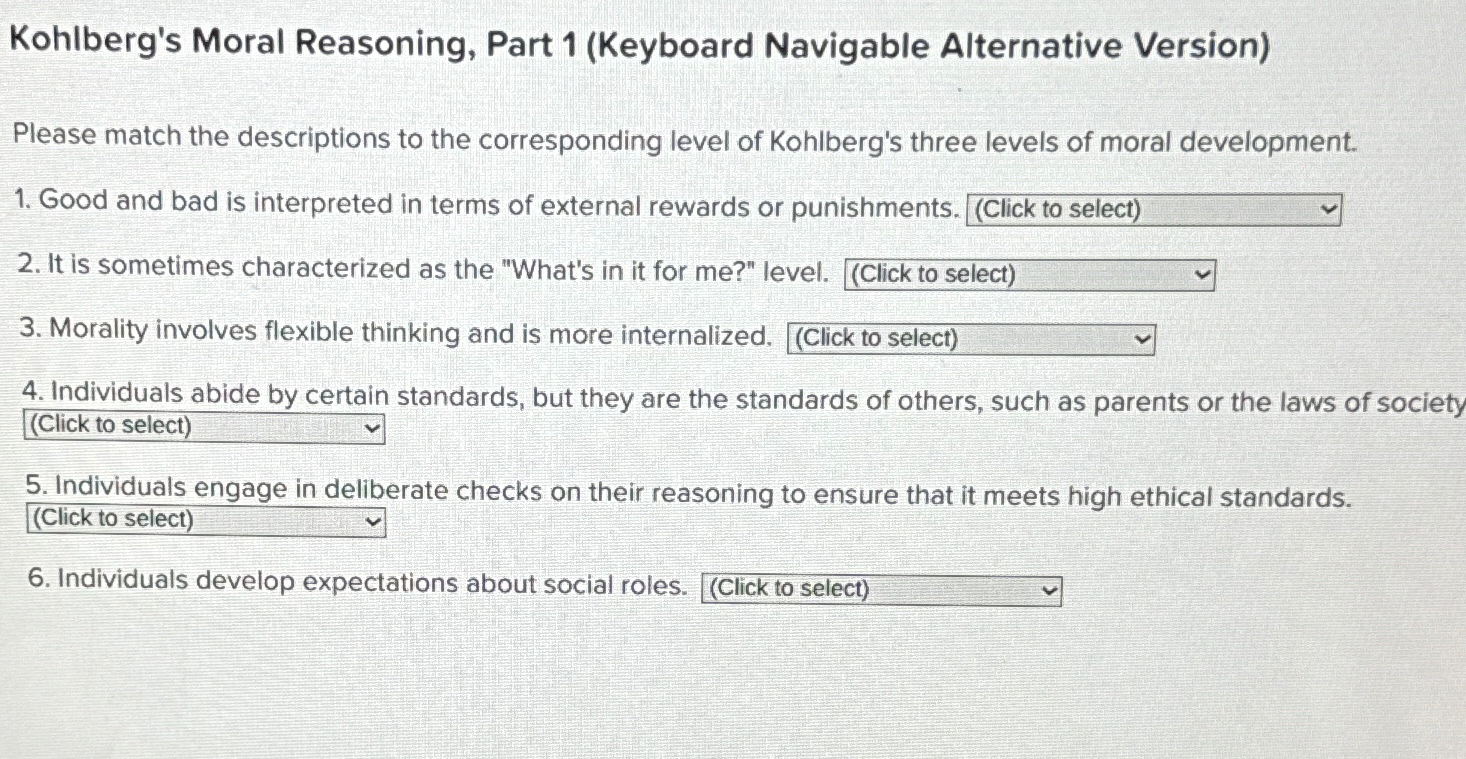 Kohlberg's Moral Reasoning, Part 1 (Keyboard Navigable Alternative Version)

Please match the descriptions to the corresponding level of Kohlberg's three levels of moral development.

1. Good and bad is interpreted in terms of external rewards or punishments. (Click to select)

2. It is sometimes characterized as the "What's in it for me?" level. (Click to select)

3. Morality involves flexible thinking and is more internalized. (Click to select)

4. Individuals abide by certain standards, but they are the standards of others, such as parents or the laws of society
(Click to select)

5. Individuals engage in deliberate checks on their reasoning to ensure that it meets high ethical standards.
(Click to select)

6. Individuals develop expectations about social roles. (Click to select)